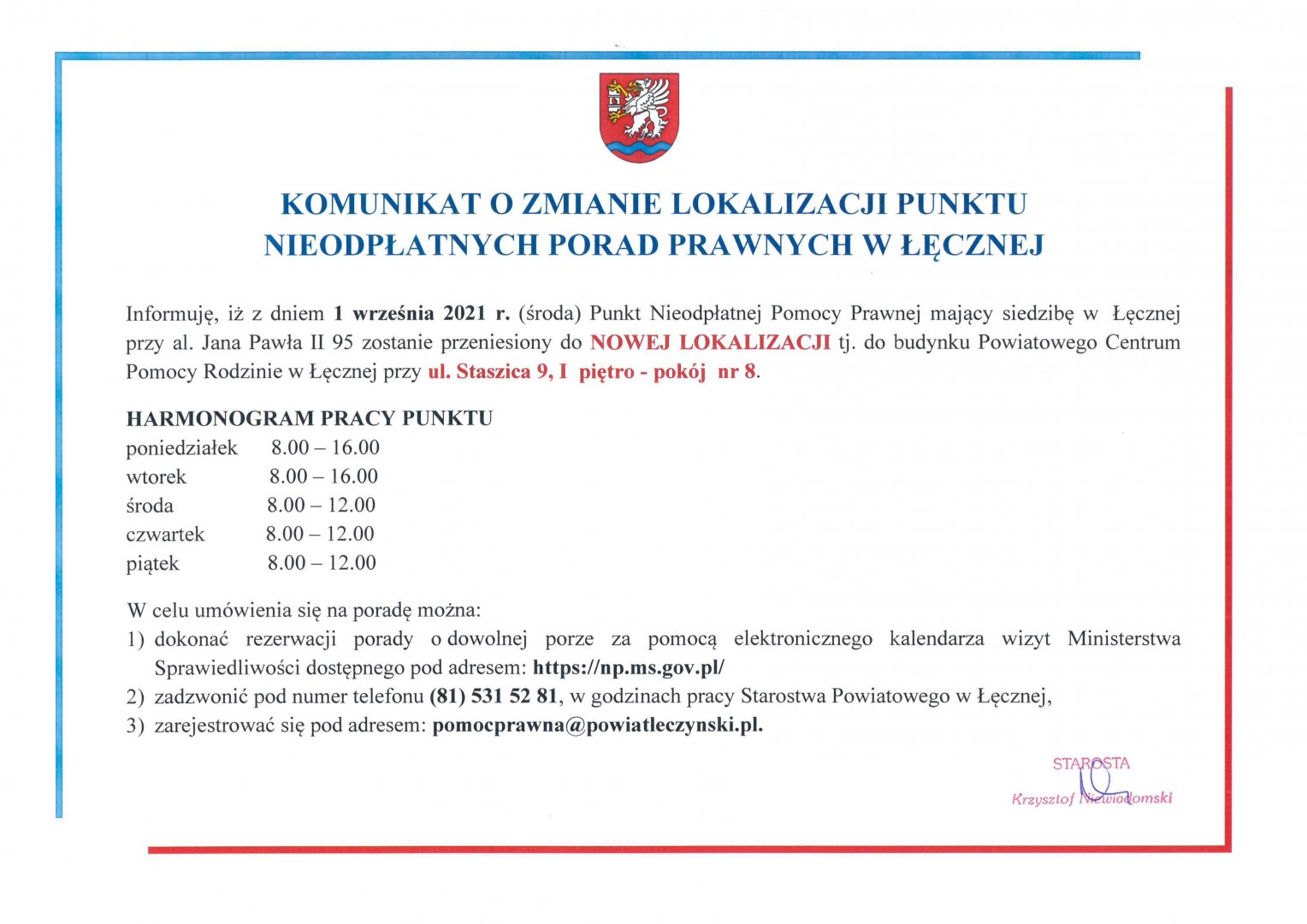 KOMUNIKAT O ZMIANIE LOKALIZACJI PUNKTU NIEODPŁATNYCH PORAD PRAWNYCH W ŁĘCZNEJ

Informuję, iż z dniem 1 września 2021 r. (środa) Punkt Nieodpłatnej Pomocy Prawnej mający siedzibę w Łęcznej przy al. Jana Pawła II 95 zostanie przeniesiony do NOWEJ LOKALIZACJI tj. do budynku Powiatowego Centrum Pomocy Rodzinie w Łęcznej przy ul. Staszica 9, I piętro - pokój nr 8.

HARMONOGRAM PRACY PUNKTU
poniedziałek 8.00 – 16.00
wtorek 8.00 – 16.00
środa 8.00 – 12.00
czwartek 8.00 – 12.00
piątek 8.00 – 12.00

W celu umówienia się na poradę można:
1) dokonać rezerwacji porady o dowolnej porze za pomocą elektronicznego kalendarza wizyt Ministerstwa Sprawiedliwości dostępnego pod adresem: https://np.ms.gov.pl/
2) zadzwonić pod numer telefonu (81) 531 52 81, w godzinach pracy Starostwa Powiatowego w Łęcznej,
3) zarejestrować się pod adresem: pomocprawna@powiatleczynski.pl.

STAROSTA
Krzysztof Niewiadomski